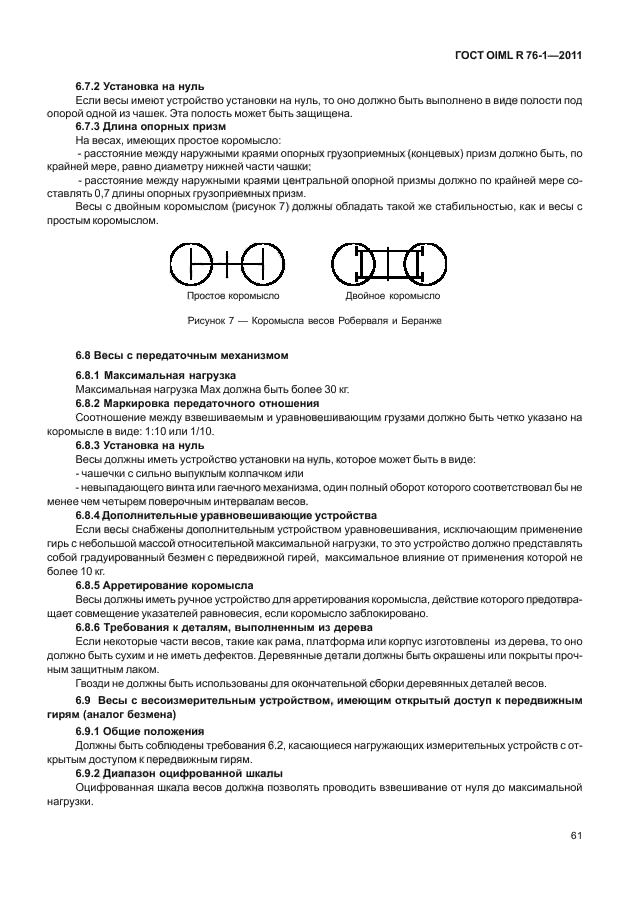 ГОСТ OIML R 76-1—2011

6.7.2 Установка на нуль

Если весы имеют устройство установки на нуль, то оно должно быть выполнено в виде полости под опорой одной из чашек. Эта полость может быть защищена.

6.7.3 Длина опорных призм

На весах, имеющих простое коромысло:

- расстояние между наружными краями опорных грузоприемных (концевых) призм должно быть, по крайней мере, равно диаметру нижней части чашки;

- расстояние между наружными краями центральной опорной призмы должно по крайней мере составлять 0,7 длины опорных грузоприемных призм.

Весы с двойным коромыслом (рисунок 7) должны обладать такой же стабильностью, как и весы с простым коромыслом.

Простое коромысло

Двойное коромысло

Рисунок 7 — Коромысла весов Роберваля и Беранже

6.8 Весы с передаточным механизмом

6.8.1 Максимальная нагрузка

Максимальная нагрузка Max должна быть более 30 кг.

6.8.2 Маркировка передаточного отношения

Соотношение между взвешиваемым и уравновешивающим грузами должно быть четко указано на коромысле в виде: 1:10 или 1/10.

6.8.3 Установка на нуль

Весы должны иметь устройство установки на нуль, которое может быть в виде:

- чашечки с сильно выпуклым колпачком или

- невыпадающего винта или гаечного механизма, один полный оборот которого соответствовал бы не менее чем четырем поверочным интервалам весов.

6.8.4 Дополнительные уравновешивающие устройства

Если весы снабжены дополнительным устройством уравновешивания, исключающим применение гирь с небольшой массой относительной максимальной нагрузки, то это устройство должно представлять собой градуированный безмен с передвижной гирей, максимальное влияние от применения которой не более 10 кг.

6.8.5 Арретирование коромысла

Весы должны иметь ручное устройство для арретирования коромысла, действие которого предотвращает совмещение указателей равновесия, если коромысло заблокировано.

6.8.6 Требования к деталям, выполненным из дерева

Если некоторые части весов, такие как рама, платформа или корпус изготовлены из дерева, то оно должно быть сухим и не иметь дефектов. Деревянные детали должны быть окрашены или покрыты прочным защитным лаком.

Гвозди не должны быть использованы для окончательной сборки деревянных деталей весов.

6.9 Весы с весоизмерительным устройством, имеющим открытый доступ к передвижным гирям (аналог безмена)

6.9.1 Общие положения

Должны быть соблюдены требования 6.2, касающиеся нагружающих измерительных устройств с открытым доступом к передвижным гирям.

6.9.2 Диапазон оцифрованной шкалы

Оцифрованная шкала весов должна позволять проводить взвешивание от нуля до максимальной нагрузки.

61